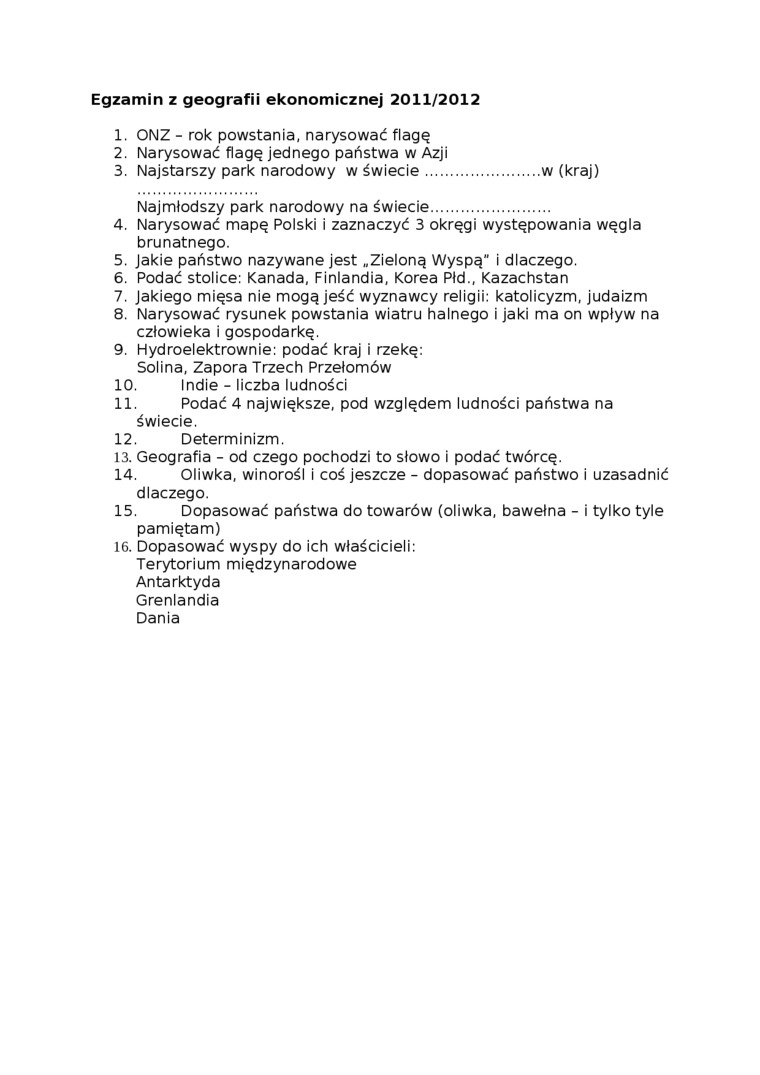 Egzamin z geografii ekonomicznej 2011/2012

1. ONZ – rok powstania, narysować flagę
2. Narysować flagę jednego państwa w Azji
3. Najstarszy park narodowy w świecie …………………..w (kraj) ……………………
Najmłodszy park narodowy na świecie……………………
4. Narysować mapę Polski i zaznaczyć 3 okręgi występowania węgla brunatnego.
5. Jakie państwo nazywane jest „Zieloną Wyspą" i dlaczego.
6. Podać stolice: Kanada, Finlandia, Korea Płd., Kazachstan
7. Jakiego mięsa nie mogą jeść wyznawcy religii: katolicyzm, judaizm
8. Narysować rysunek powstania wiatru halnego i jaki ma on wpływ na człowieka i gospodarkę.
9. Hydroelektrownie: podać kraj i rzekę:
Solina, Zapora Trzech Przełomów
10. Indie – liczba ludności
11. Podać 4 największe, pod względem ludności państwa na świecie.
12. Determinizm.
13. Geografia – od czego pochodzi to słowo i podać twórcę.
14. Oliwka, winorośl i coś jeszcze – dopasować państwo i uzasadnić dlaczego.
15. Dopasować państwa do towarów (oliwka, bawełna – i tylko tyle pamiętam)
16. Dopasować wyspy do ich właścicieli:
Terytorium międzynarodowe
Antarktyda
Grenlandia
Dania